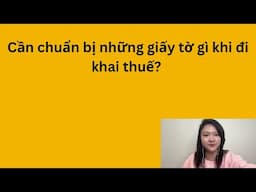 Cần chuẩn bị những giấy tờ gì khi đi khai thuế?